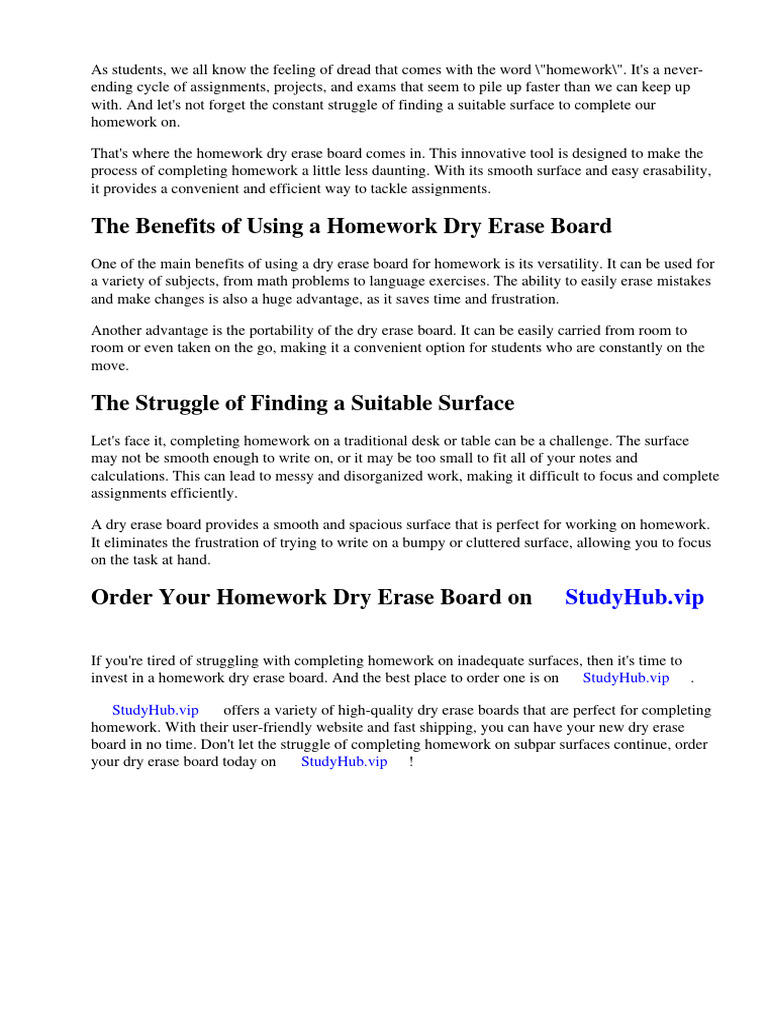 As students, we all know the feeling of dread that comes with the word \"homework\". It's a never-ending cycle of assignments, projects, and exams that seem to pile up faster than we can keep up with. And let's not forget the constant struggle of finding a suitable surface to complete our homework on.

That's where the homework dry erase board comes in. This innovative tool is designed to make the process of completing homework a little less daunting. With its smooth surface and easy erasability, it provides a convenient and efficient way to tackle assignments.

The Benefits of Using a Homework Dry Erase Board

One of the main benefits of using a dry erase board for homework is its versatility. It can be used for a variety of subjects, from math problems to language exercises. The ability to easily erase mistakes and make changes is also a huge advantage, as it saves time and frustration.

Another advantage is the portability of the dry erase board. It can be easily carried from room to room or even taken on the go, making it a convenient option for students who are constantly on the move.

The Struggle of Finding a Suitable Surface

Let's face it, completing homework on a traditional desk or table can be a challenge. The surface may not be smooth enough to write on, or it may be too small to fit all of your notes and calculations. This can lead to messy and disorganized work, making it difficult to focus and complete assignments efficiently.

A dry erase board provides a smooth and spacious surface that is perfect for working on homework. It eliminates the frustration of trying to write on a bumpy or cluttered surface, allowing you to focus on the task at hand.

Order Your Homework Dry Erase Board on StudyHub.vip

If you're tired of struggling with completing homework on inadequate surfaces, then it's time to invest in a homework dry erase board. And the best place to order one is on StudyHub.vip .

StudyHub.vip offers a variety of high-quality dry erase boards that are perfect for completing homework. With their user-friendly website and fast shipping, you can have your new dry erase board in no time. Don't let the struggle of completing homework on subpar surfaces continue, order your dry erase board today on StudyHub.vip !